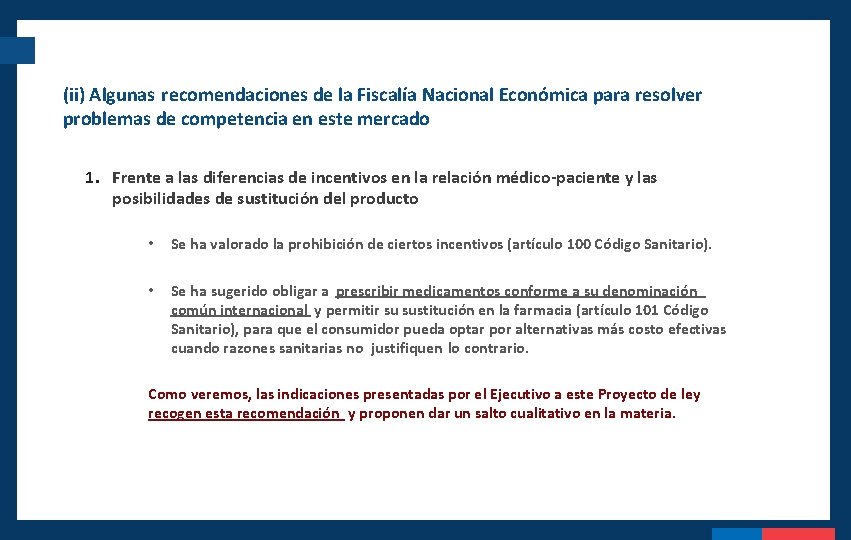 (ii) Algunas recomendaciones de la Fiscalía Nacional Económica para resolver problemas de competencia en este mercado

1. Frente a las diferencias de incentivos en la relación médico-paciente y las posibilidades de sustitución del producto

• Se ha valorado la prohibición de ciertos incentivos (artículo 100 Código Sanitario).

• Se ha sugerido obligar a prescribir medicamentos conforme a su denominación común internacional y permitir su sustitución en la farmacia (artículo 101 Código Sanitario), para que el consumidor pueda optar por alternativas más costo efectivas cuando razones sanitarias no justifiquen lo contrario.

Como veremos, las indicaciones presentadas por el Ejecutivo a este Proyecto de ley recogen esta recomendación y proponen dar un salto cualitativo en la materia.